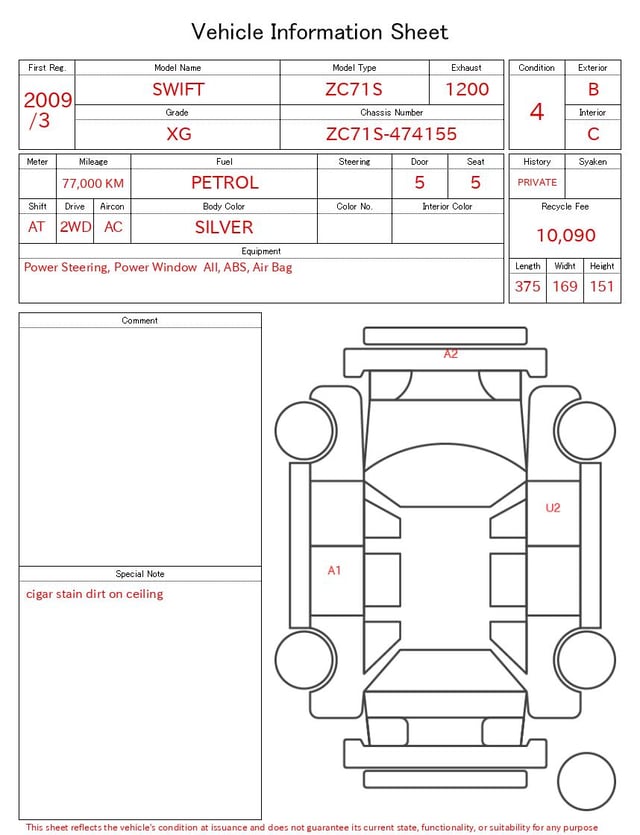 Vehicle Information Sheet

| First Reg. | Model Name | Model Type | Exhaust |
|---|---|---|---|
| 2009 /3 | SWIFT | ZC71S | 1200 |
| | Grade | Chassis Number | |
| | XG | ZC71S-474155 | |

| Condition | Exterior |
|---|---|
| 4 | B |
| | Interior |
| | C |

| Meter | Mileage | Fuel | Steering | Door | Seat |
|---|---|---|---|---|---|
| | 77,000 KM | PETROL | | 5 | 5 |

| Shift | Drive | Aircon | Body Color | Color No. | Interior Color |
|---|---|---|---|---|---|
| AT | 2WD | AC | SILVER | | |

Equipment
Power Steering, Power Window All, ABS, Air Bag

| History | Syaken |
|---|---|
| PRIVATE | |

Recycle Fee
10,090

| Length | Widht | Height |
|---|---|---|
| 375 | 169 | 151 |

Comment

Special Note
cigar stain dirt on ceiling

A2
U2
A1

This sheet reflects the vehicle's condition at issuance and does not guarantee its current state, functionality, or suitability for any purpose